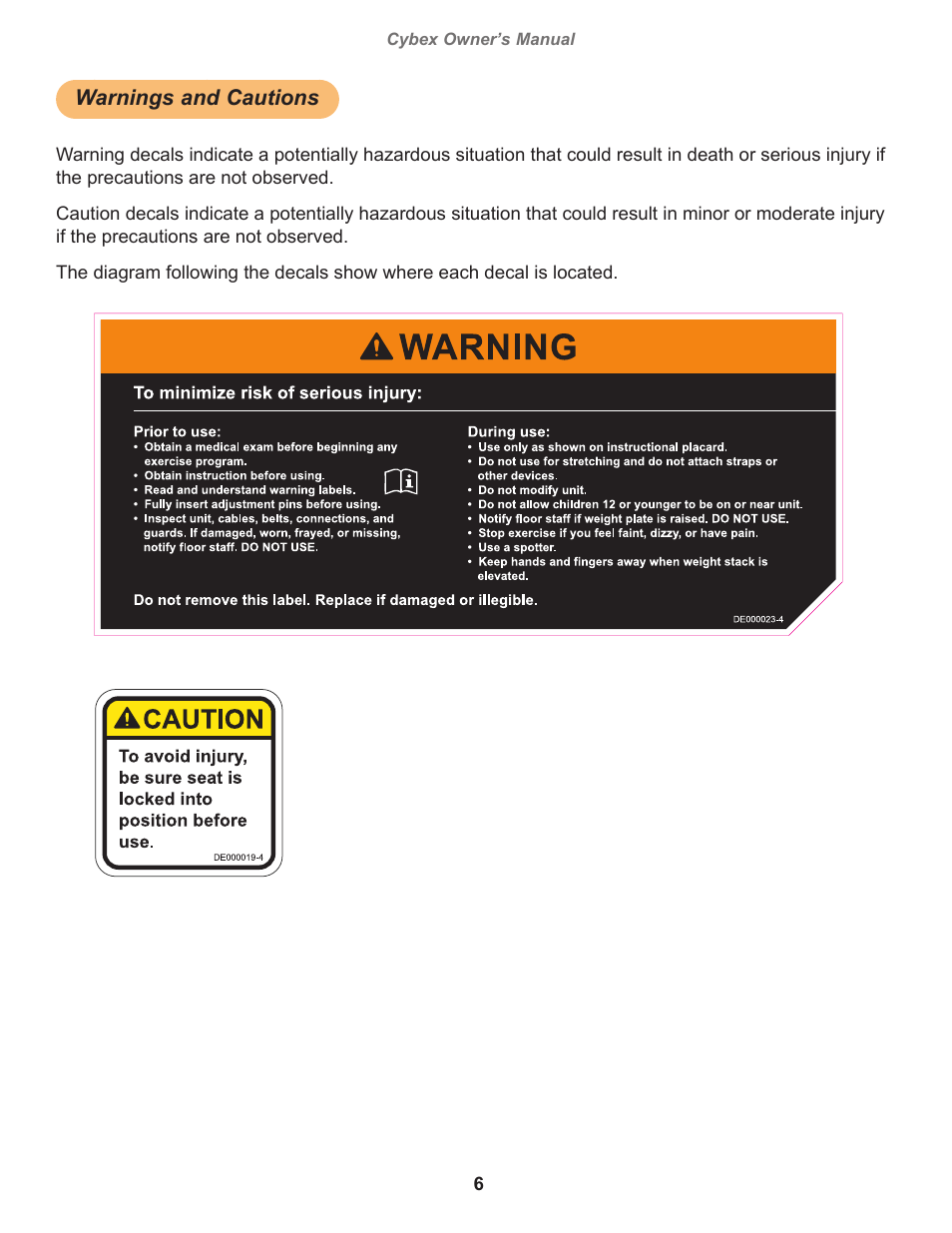 Cybex Owner's Manual

Warnings and Cautions

Warning decals indicate a potentially hazardous situation that could result in death or serious injury if the precautions are not observed.

Caution decals indicate a potentially hazardous situation that could result in minor or moderate injury if the precautions are not observed.

The diagram following the decals show where each decal is located.

WARNING

To minimize risk of serious injury:

Prior to use:
• Obtain a medical exam before beginning any exercise program.
• Obtain instruction before using.
• Read and understand warning labels.
• Fully insert adjustment pins before using.
• Inspect unit, cables, belts, connections, and guards. If damaged, worn, frayed, or missing, notify floor staff. DO NOT USE.

During use:
• Use only as shown on instructional placard.
• Do not use for stretching and do not attach straps or other devices.
• Do not modify unit.
• Do not allow children 12 or younger to be on or near unit.
• Notify floor staff if weight plate is raised. DO NOT USE.
• Stop exercise if you feel faint, dizzy, or have pain.
• Use a spotter.
• Keep hands and fingers away when weight stack is elevated.

Do not remove this label. Replace if damaged or illegible.

DE000023-4

CAUTION

To avoid injury, be sure seat is locked into position before use.

DE000019-4

6